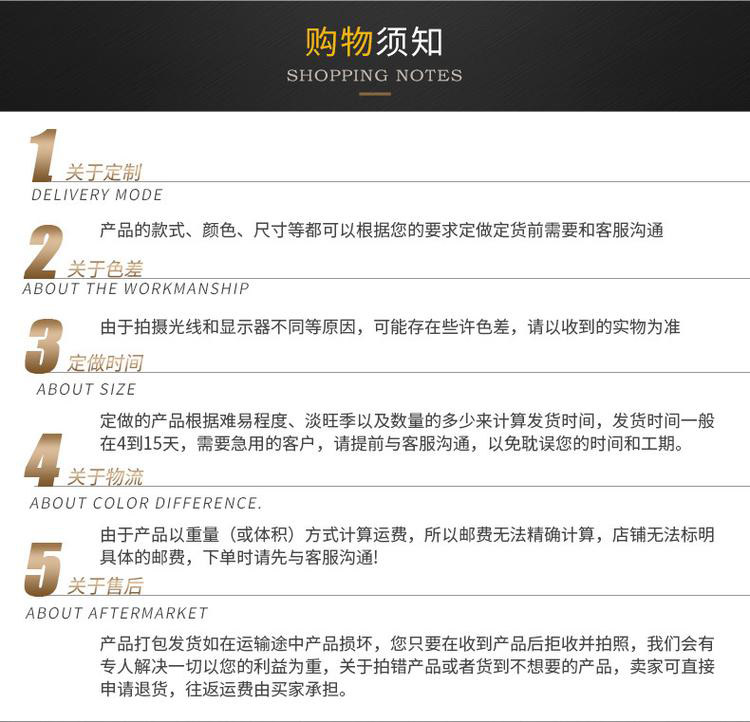 购物须知
SHOPPING NOTES

1 关于定制
DELIVERY MODE

产品的款式、颜色、尺寸等都可以根据您的要求定做定货前需要和客服沟通

2 关于色差
ABOUT THE WORKMANSHIP

由于拍摄光线和显示器不同等原因，可能存在些许色差，请以收到的实物为准

3 定做时间
ABOUT SIZE

定做的产品根据难易程度、淡旺季以及数量的多少来计算发货时间，发货时间一般在4到15天，需要急用的客户，请提前与客服沟通，以免耽误您的时间和工期。

4 关于物流
ABOUT COLOR DIFFERENCE.

由于产品以重量（或体积）方式计算运费，所以邮费无法精确计算，店铺无法标明具体的邮费，下单时请先与客服沟通!

5 关于售后
ABOUT AFTERMARKET

产品打包发货如在运输途中产品损坏，您只要在收到产品后拒收并拍照，我们会有专人解决一切以您的利益为重，关于拍错产品或者货到不想要的产品，卖家可直接申请退货，往返运费由买家承担。